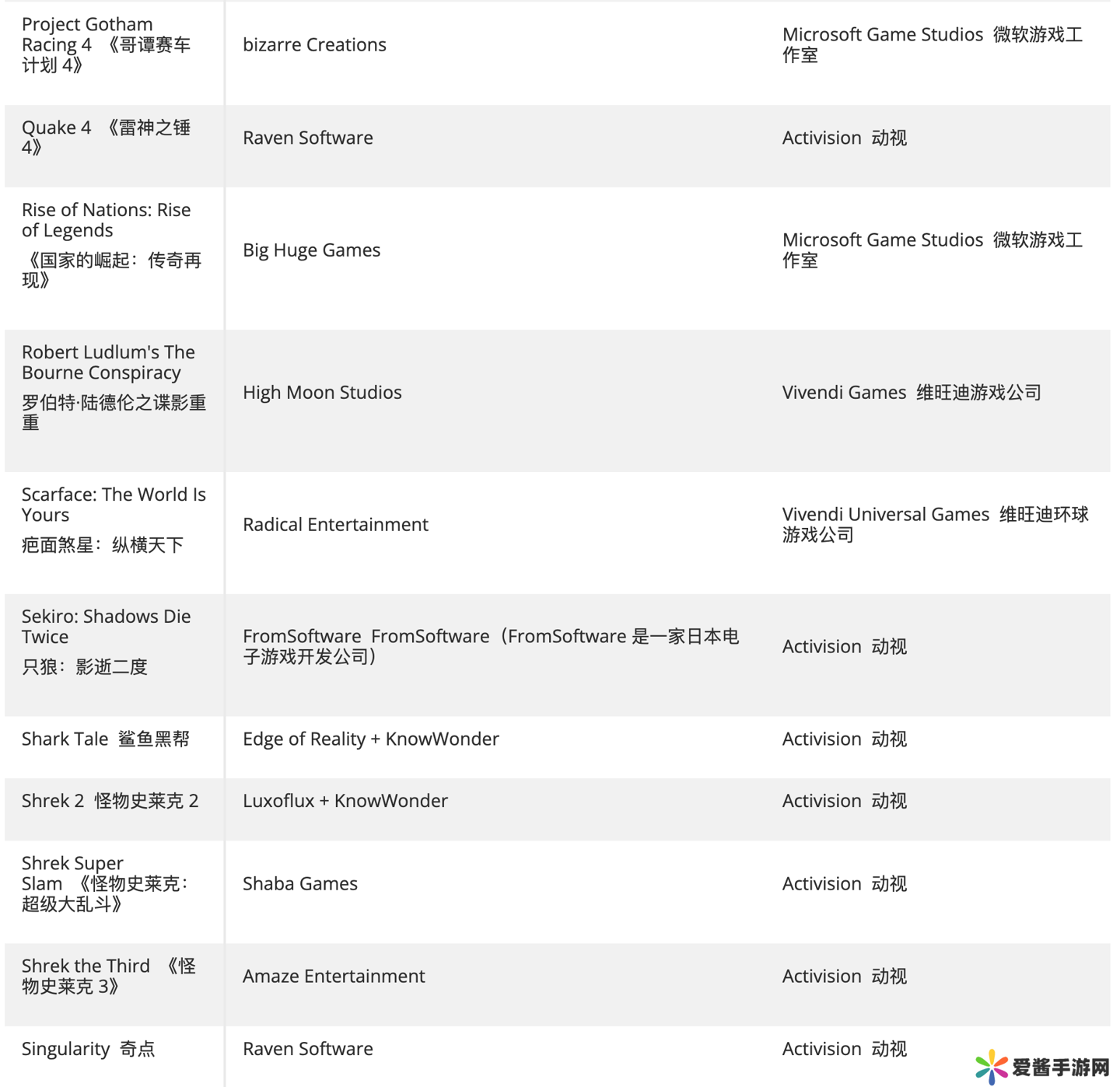 | | | |
|---|---|---|
| Project Gotham Racing 4 《哥谭赛车计划 4》 | bizarre Creations | Microsoft Game Studios 微软游戏工作室 |
| Quake 4 《雷神之锤 4》 | Raven Software | Activision 动视 |
| Rise of Nations: Rise of Legends 《国家的崛起：传奇再现》 | Big Huge Games | Microsoft Game Studios 微软游戏工作室 |
| Robert Ludlum's The Bourne Conspiracy 罗伯特·陆德伦之谍影重重 | High Moon Studios | Vivendi Games 维旺迪游戏公司 |
| Scarface: The World Is Yours 疤面煞星：纵横天下 | Radical Entertainment | Vivendi Universal Games 维旺迪环球游戏公司 |
| Sekiro: Shadows Die Twice 只狼：影逝二度 | FromSoftware FromSoftware（FromSoftware 是一家日本电子游戏开发公司） | Activision 动视 |
| Shark Tale 鲨鱼黑帮 | Edge of Reality + KnowWonder | Activision 动视 |
| Shrek 2 怪物史莱克 2 | Luxoflux + KnowWonder | Activision 动视 |
| Shrek Super Slam 《怪物史莱克：超级大乱斗》 | Shaba Games | Activision 动视 |
| Shrek the Third 《怪物史莱克 3》 | Amaze Entertainment | Activision 动视 |
| Singularity 奇点 | Raven Software | Activision 动视 |

爱酱手游网